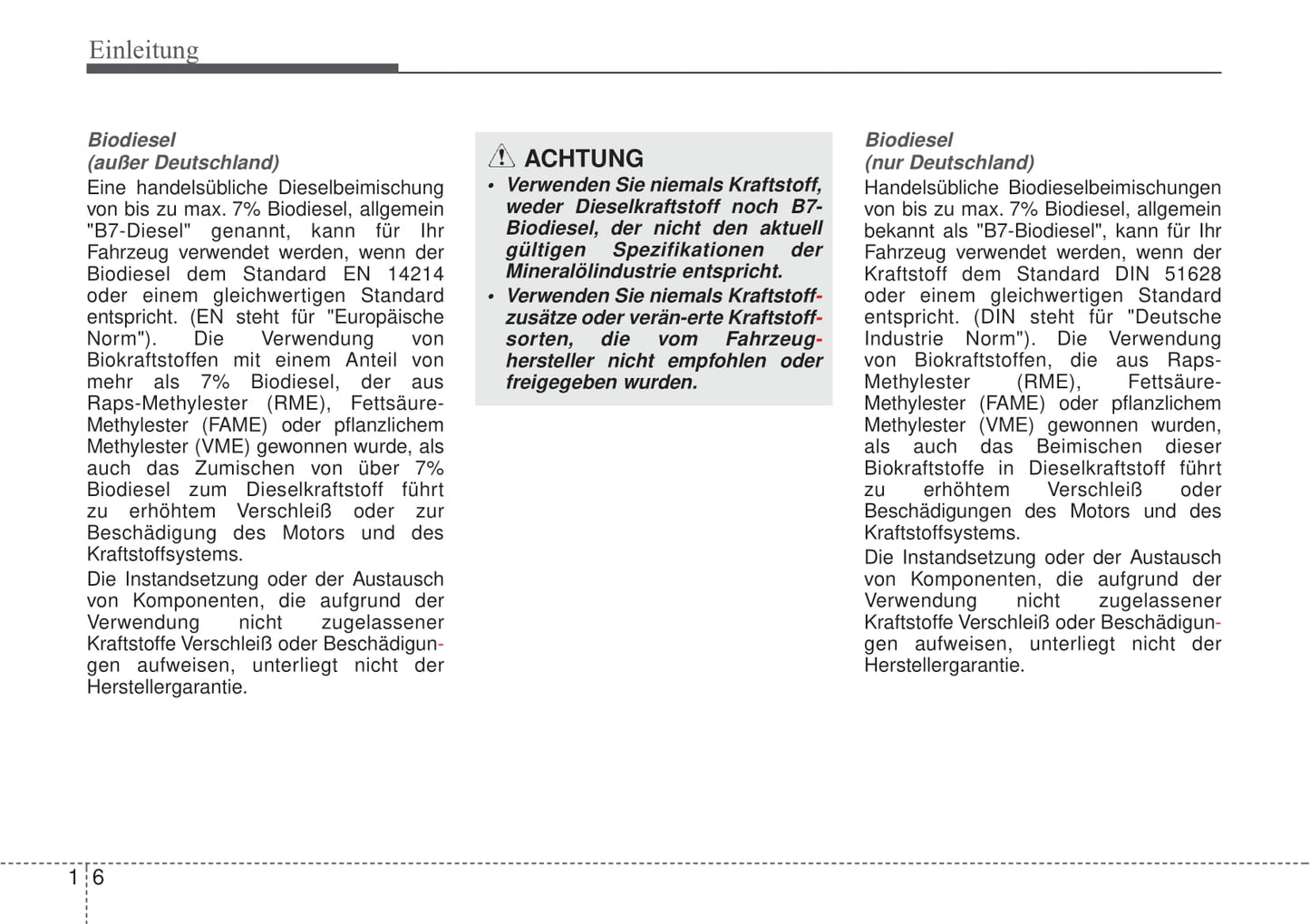 Einleitung

Biodiesel
(außer Deutschland)
Eine handelsübliche Dieselbeimischung von bis zu max. 7% Biodiesel, allgemein "B7-Diesel" genannt, kann für Ihr Fahrzeug verwendet werden, wenn der Biodiesel dem Standard EN 14214 oder einem gleichwertigen Standard entspricht. (EN steht für "Europäische Norm"). Die Verwendung von Biokraftstoffen mit einem Anteil von mehr als 7% Biodiesel, der aus Raps-Methylester (RME), Fettsäure-Methylester (FAME) oder pflanzlichem Methylester (VME) gewonnen wurde, als auch das Zumischen von über 7% Biodiesel zum Dieselkraftstoff führt zu erhöhtem Verschleiß oder zur Beschädigung des Motors und des Kraftstoffsystems.

Die Instandsetzung oder der Austausch von Komponenten, die aufgrund der Verwendung nicht zugelassener Kraftstoffe Verschleiß oder Beschädigungen aufweisen, unterliegt nicht der Herstellergarantie.

ACHTUNG
• Verwenden Sie niemals Kraftstoff, weder Dieselkraftstoff noch B7-Biodiesel, der nicht den aktuell gültigen Spezifikationen der Mineralölindustrie entspricht.
• Verwenden Sie niemals Kraftstoffzusätze oder verän-erte Kraftstoffsorten, die vom Fahrzeughersteller nicht empfohlen oder freigegeben wurden.

Biodiesel
(nur Deutschland)
Handelsübliche Biodieselbeimischungen von bis zu max. 7% Biodiesel, allgemein bekannt als "B7-Biodiesel", kann für Ihr Fahrzeug verwendet werden, wenn der Kraftstoff dem Standard DIN 51628 oder einem gleichwertigen Standard entspricht. (DIN steht für "Deutsche Industrie Norm"). Die Verwendung von Biokraftstoffen, die aus Raps-Methylester (RME), Fettsäure-Methylester (FAME) oder pflanzlichem Methylester (VME) gewonnen wurden, als auch das Beimischen dieser Biokraftstoffe in Dieselkraftstoff führt zu erhöhtem Verschleiß oder Beschädigungen des Motors und des Kraftstoffsystems.

Die Instandsetzung oder der Austausch von Komponenten, die aufgrund der Verwendung nicht zugelassener Kraftstoffe Verschleiß oder Beschädigungen aufweisen, unterliegt nicht der Herstellergarantie.

1 6